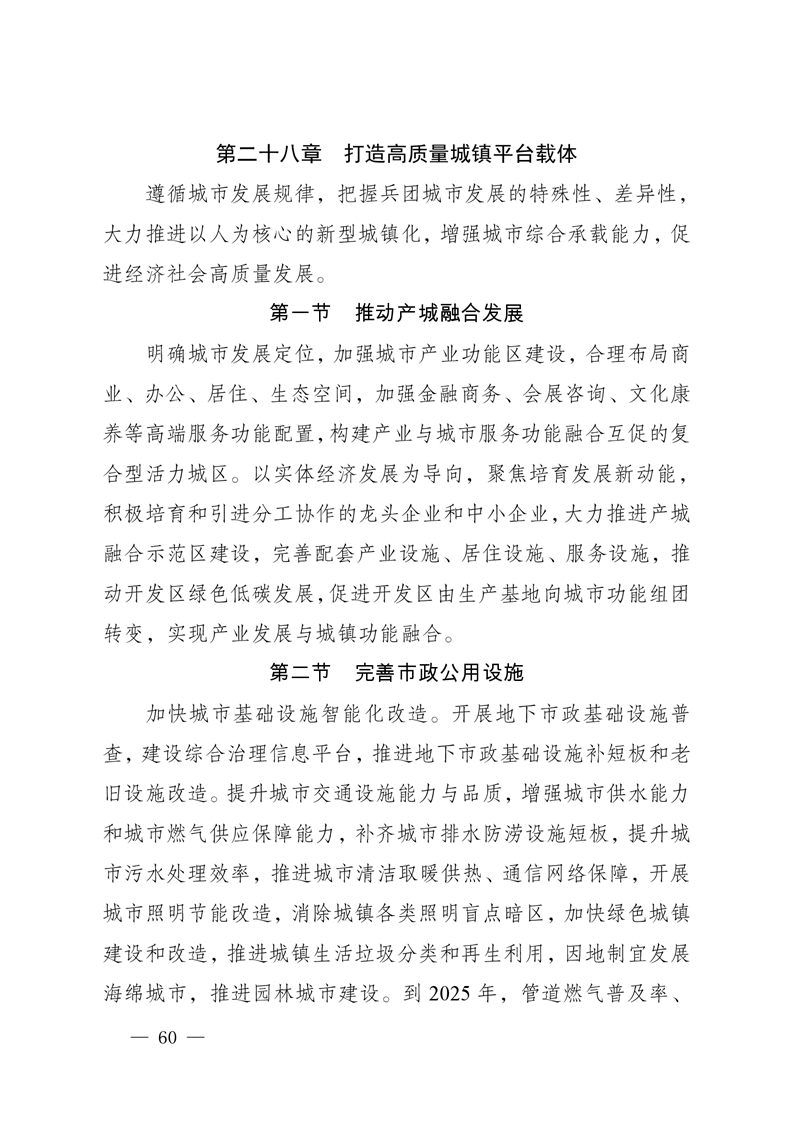 第二十八章　打造高质量城镇平台载体

遵循城市发展规律，把握兵团城市发展的特殊性、差异性，大力推进以人为核心的新型城镇化，增强城市综合承载能力，促进经济社会高质量发展。

第一节　推动产城融合发展

明确城市发展定位，加强城市产业功能区建设，合理布局商业、办公、居住、生态空间，加强金融商务、会展咨询、文化康养等高端服务功能配置，构建产业与城市服务功能融合互促的复合型活力城区。以实体经济发展为导向，聚焦培育发展新动能，积极培育和引进分工协作的龙头企业和中小企业，大力推进产城融合示范区建设，完善配套产业设施、居住设施、服务设施，推动开发区绿色低碳发展，促进开发区由生产基地向城市功能组团转变，实现产业发展与城镇功能融合。

第二节　完善市政公用设施

加快城市基础设施智能化改造。开展地下市政基础设施普查，建设综合治理信息平台，推进地下市政基础设施补短板和老旧设施改造。提升城市交通设施能力与品质，增强城市供水能力和城市燃气供应保障能力，补齐城市排水防涝设施短板，提升城市污水处理效率，推进城市清洁取暖供热、通信网络保障，开展城市照明节能改造，消除城镇各类照明盲点暗区，加快绿色城镇建设和改造，推进城镇生活垃圾分类和再生利用，因地制宜发展海绵城市，推进园林城市建设。到 2025 年，管道燃气普及率、

— 60 —